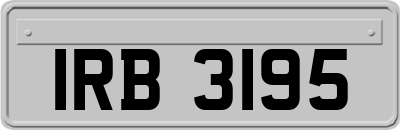 IRB 3195